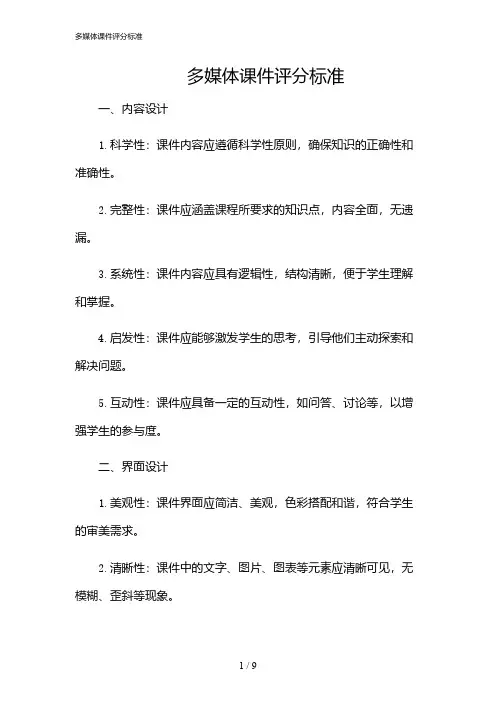 多媒体课件评分标准

多媒体课件评分标准

一、内容设计

1. 科学性：课件内容应遵循科学性原则，确保知识的正确性和准确性。

2. 完整性：课件应涵盖课程所要求的知识点，内容全面，无遗漏。

3. 系统性：课件内容应具有逻辑性，结构清晰，便于学生理解和掌握。

4. 启发性：课件应能够激发学生的思考，引导他们主动探索和解决问题。

5. 互动性：课件应具备一定的互动性，如问答、讨论等，以增强学生的参与度。

二、界面设计

1. 美观性：课件界面应简洁、美观，色彩搭配和谐，符合学生的审美需求。

2. 清晰性：课件中的文字、图片、图表等元素应清晰可见，无模糊、歪斜等现象。

1 / 9